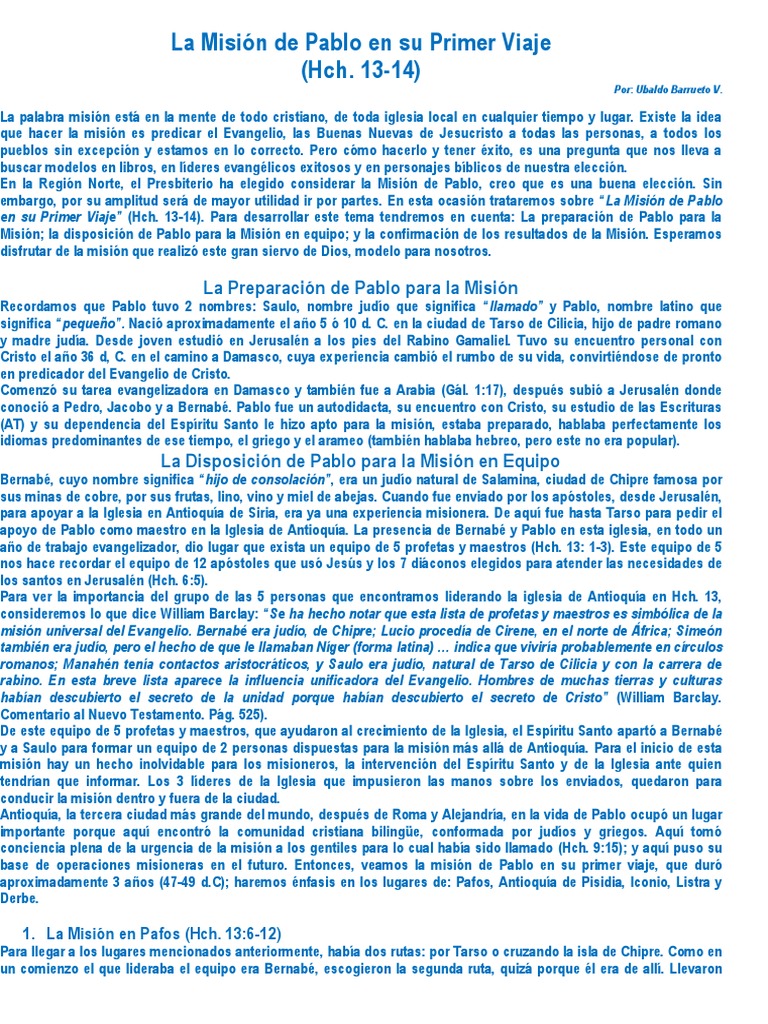 La Misión de Pablo en su Primer Viaje
(Hch. 13-14)

Por: Ubaldo Barrueto V.

La palabra misión está en la mente de todo cristiano, de toda iglesia local en cualquier tiempo y lugar. Existe la idea que hacer la misión es predicar el Evangelio, las Buenas Nuevas de Jesucristo a todas las personas, a todos los pueblos sin excepción y estamos en lo correcto. Pero cómo hacerlo y tener éxito, es una pregunta que nos lleva a buscar modelos en libros, en líderes evangélicos exitosos y en personajes bíblicos de nuestra elección.
En la Región Norte, el Presbiterio ha elegido considerar la Misión de Pablo, creo que es una buena elección. Sin embargo, por su amplitud será de mayor utilidad ir por partes. En esta ocasión trataremos sobre "La Misión de Pablo en su Primer Viaje" (Hch. 13-14). Para desarrollar este tema tendremos en cuenta: La preparación de Pablo para la Misión; la disposición de Pablo para la Misión en equipo; y la confirmación de los resultados de la Misión. Esperamos disfrutar de la misión que realizó este gran siervo de Dios, modelo para nosotros.

La Preparación de Pablo para la Misión

Recordamos que Pablo tuvo 2 nombres: Saulo, nombre judío que significa "llamado" y Pablo, nombre latino que significa "pequeño". Nació aproximadamente el año 5 ó 10 d. C. en la ciudad de Tarso de Cilicia, hijo de padre romano y madre judía. Desde joven estudió en Jerusalén a los pies del Rabino Gamaliel. Tuvo su encuentro personal con Cristo el año 36 d, C. en el camino a Damasco, cuya experiencia cambió el rumbo de su vida, convirtiéndose de pronto en predicador del Evangelio de Cristo.
Comenzó su tarea evangelizadora en Damasco y también fue a Arabia (Gál. 1:17), después subió a Jerusalén donde conoció a Pedro, Jacobo y a Bernabé. Pablo fue un autodidacta, su encuentro con Cristo, su estudio de las Escrituras (AT) y su dependencia del Espíritu Santo le hizo apto para la misión, estaba preparado, hablaba perfectamente los idiomas predominantes de ese tiempo, el griego y el arameo (también hablaba hebreo, pero este no era popular).

La Disposición de Pablo para la Misión en Equipo

Bernabé, cuyo nombre significa "hijo de consolación", era un judío natural de Salamina, ciudad de Chipre famosa por sus minas de cobre, por sus frutas, lino, vino y miel de abejas. Cuando fue enviado por los apóstoles, desde Jerusalén, para apoyar a la Iglesia en Antioquía de Siria, era ya una experiencia misionera. De aquí fue hasta Tarso para pedir el apoyo de Pablo como maestro en la Iglesia de Antioquía. La presencia de Bernabé y Pablo en esta iglesia, en todo un año de trabajo evangelizador, dio lugar que exista un equipo de 5 profetas y maestros (Hch. 13: 1-3). Este equipo de 5 nos hace recordar el equipo de 12 apóstoles que usó Jesús y los 7 diáconos elegidos para atender las necesidades de los santos en Jerusalén (Hch. 6:5).
Para ver la importancia del grupo de las 5 personas que encontramos liderando la iglesia de Antioquía en Hch. 13, consideremos lo que dice William Barclay: "Se ha hecho notar que esta lista de profetas y maestros es simbólica de la misión universal del Evangelio. Bernabé era judío, de Chipre; Lucio procedía de Cirene, en el norte de África; Simeón también era judío, pero el hecho de que le llamaban Níger (forma latina) … indica que viviría probablemente en círculos romanos; Manahén tenía contactos aristocráticos, y Saulo era judío, natural de Tarso de Cilicia y con la carrera de rabino. En esta breve lista aparece la influencia unificadora del Evangelio. Hombres de muchas tierras y culturas habían descubierto el secreto de la unidad porque habían descubierto el secreto de Cristo" (William Barclay. Comentario al Nuevo Testamento. Pág. 525).
De este equipo de 5 profetas y maestros, que ayudaron al crecimiento de la Iglesia, el Espíritu Santo apartó a Bernabé y a Saulo para formar un equipo de 2 personas dispuestas para la misión más allá de Antioquía. Para el inicio de esta misión hay un hecho inolvidable para los misioneros, la intervención del Espíritu Santo y de la Iglesia ante quien tendrían que informar. Los 3 líderes de la Iglesia que impusieron las manos sobre los enviados, quedaron para conducir la misión dentro y fuera de la ciudad.
Antioquía, la tercera ciudad más grande del mundo, después de Roma y Alejandría, en la vida de Pablo ocupó un lugar importante porque aquí encontró la comunidad cristiana bilingüe, conformada por judíos y griegos. Aquí tomó conciencia plena de la urgencia de la misión a los gentiles para lo cual había sido llamado (Hch. 9:15); y aquí puso su base de operaciones misioneras en el futuro. Entonces, veamos la misión de Pablo en su primer viaje, que duró aproximadamente 3 años (47-49 d.C); haremos énfasis en los lugares de: Pafos, Antioquía de Pisidia, Iconio, Listra y Derbe.

1. La Misión en Pafos (Hch. 13:6-12)

Para llegar a los lugares mencionados anteriormente, había dos rutas: por Tarso o cruzando la isla de Chipre. Como en un comienzo el que lideraba el equipo era Bernabé, escogieron la segunda ruta, quizá porque él era de allí. Llevaron